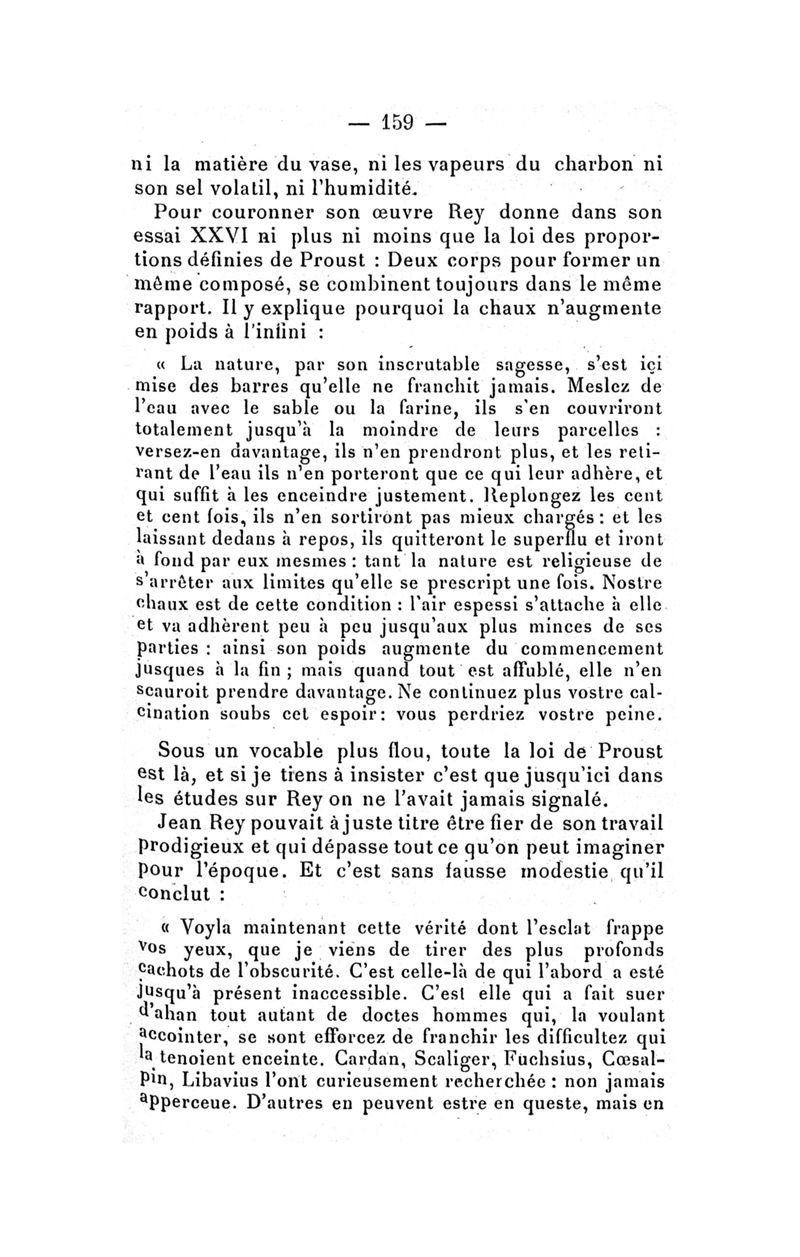 — 159 —

ni la matière du vase, ni les vapeurs du charbon ni son sel volatil, ni l'humidité.

Pour couronner son œuvre Rey donne dans son essai XXVI ni plus ni moins que la loi des proportions définies de Proust : Deux corps pour former un même composé, se combinent toujours dans le même rapport. Il y explique pourquoi la chaux n'augmente en poids à l'infini :

« La nature, par son inscrutable sagesse, s'est içi mise des barres qu'elle ne franchit jamais. Meslez de l'eau avec le sable ou la farine, ils s'en couvriront totalement jusqu'à la moindre de leurs parcelles : versez-en davantage, ils n'en prendront plus, et les retirant de l'eau ils n'en porteront que ce qui leur adhère, et qui suffit à les enceindre justement. Replongez les cent et cent fois, ils n'en sortiront pas mieux chargés : et les laissant dedans à repos, ils quitteront le superflu et iront à fond par eux mesmes : tant la nature est religieuse de s'arrêter aux limites qu'elle se prescript une fois. Nostre chaux est de cette condition : l'air espessi s'attache à elle et va adhèrent peu à peu jusqu'aux plus minces de ses parties : ainsi son poids augmente du commencement jusques à la fin ; mais quand tout est affublé, elle n'en scauroit prendre davantage. Ne continuez plus vostre calcination soubs cet espoir : vous perdriez vostre peine.

Sous un vocable plus flou, toute la loi de Proust est là, et si je tiens à insister c'est que jusqu'ici dans les études sur Rey on ne l'avait jamais signalé.

Jean Rey pouvait à juste titre être fier de son travail prodigieux et qui dépasse tout ce qu'on peut imaginer pour l'époque. Et c'est sans fausse modestie qu'il conclut :

« Voyla maintenant cette vérité dont l'esclat frappe vos yeux, que je viens de tirer des plus profonds cachots de l'obscurité. C'est celle-là de qui l'abord a esté jusqu'à présent inaccessible. C'est elle qui a fait suer d'ahan tout autant de doctes hommes qui, la voulant accointer, se sont efforcez de franchir les difficultez qui la tenoient enceinte. Cardan, Scaliger, Fuchsius, Cœsalpin, Libavius l'ont curieusement recherchée : non jamais apperceue. D'autres en peuvent estre en queste, mais en